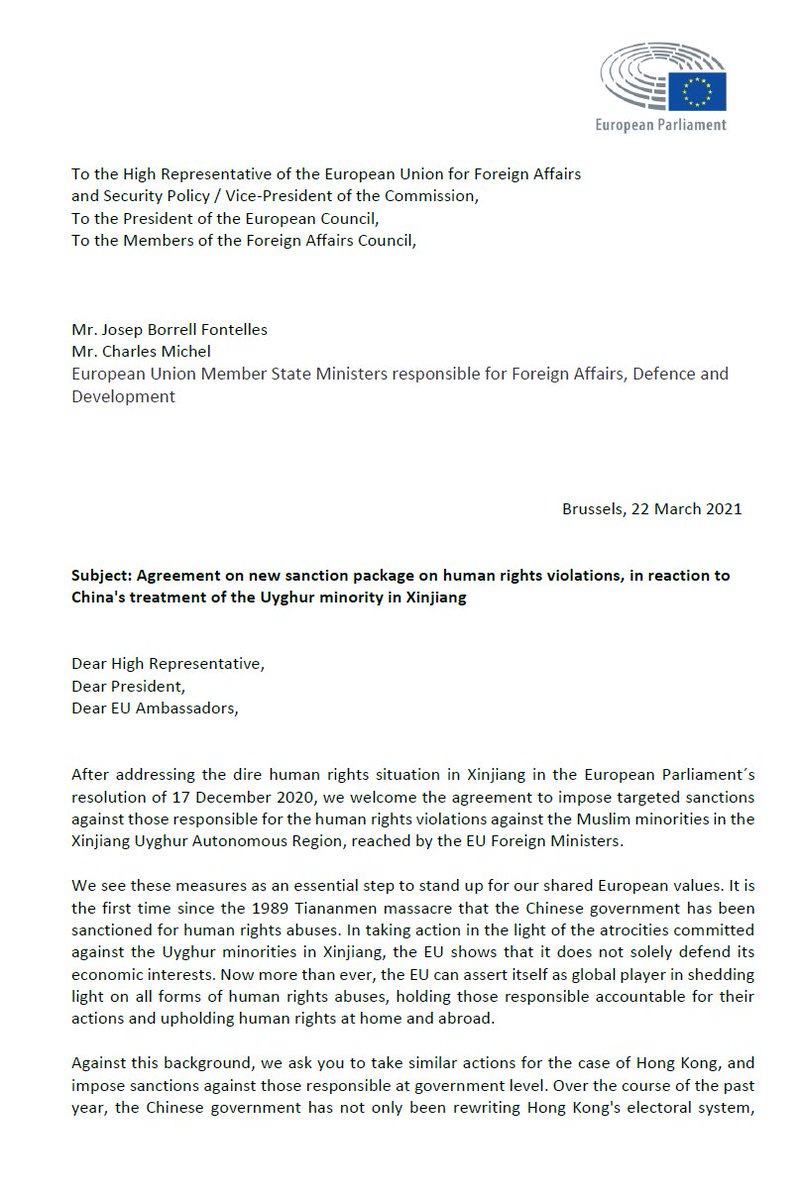 European Parliament

To the High Representative of the European Union for Foreign Affairs
and Security Policy / Vice-President of the Commission,
To the President of the European Council,
To the Members of the Foreign Affairs Council,

Mr. Josep Borrell Fontelles
Mr. Charles Michel
European Union Member State Ministers responsible for Foreign Affairs, Defence and Development

Brussels, 22 March 2021

Subject: Agreement on new sanction package on human rights violations, in reaction to China's treatment of the Uyghur minority in Xinjiang

Dear High Representative,
Dear President,
Dear EU Ambassadors,

After addressing the dire human rights situation in Xinjiang in the European Parliament´s resolution of 17 December 2020, we welcome the agreement to impose targeted sanctions against those responsible for the human rights violations against the Muslim minorities in the Xinjiang Uyghur Autonomous Region, reached by the EU Foreign Ministers.

We see these measures as an essential step to stand up for our shared European values. It is the first time since the 1989 Tiananmen massacre that the Chinese government has been sanctioned for human rights abuses. In taking action in the light of the atrocities committed against the Uyghur minorities in Xinjiang, the EU shows that it does not solely defend its economic interests. Now more than ever, the EU can assert itself as global player in shedding light on all forms of human rights abuses, holding those responsible accountable for their actions and upholding human rights at home and abroad.

Against this background, we ask you to take similar actions for the case of Hong Kong, and impose sanctions against those responsible at government level. Over the course of the past year, the Chinese government has not only been rewriting Hong Kong's electoral system,